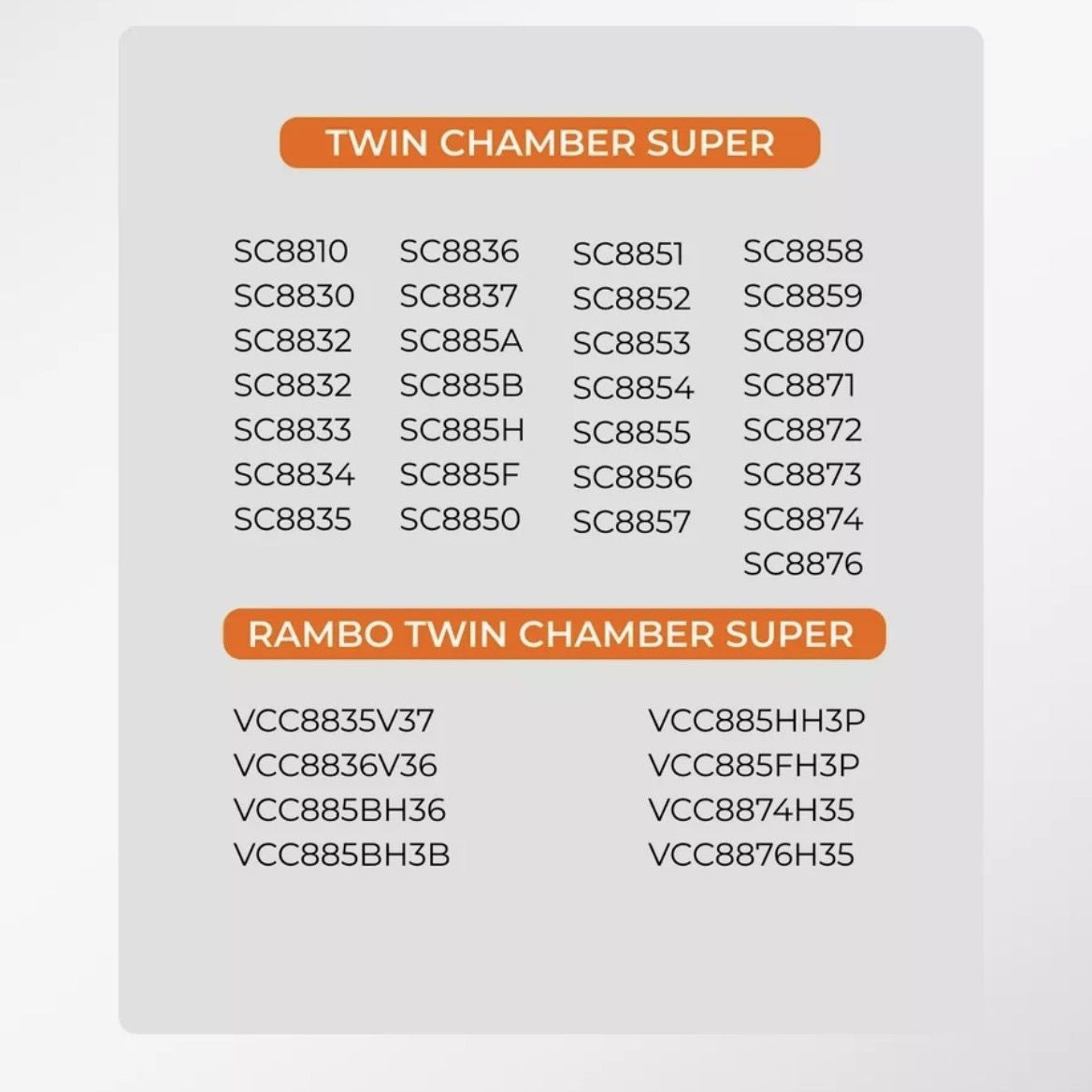 TWIN CHAMBER SUPER

SC8810
SC8830
SC8832
SC8832
SC8833
SC8834
SC8835

SC8836
SC8837
SC885A
SC885B
SC885H
SC885F
SC8850

SC8851
SC8852
SC8853
SC8854
SC8855
SC8856
SC8857

SC8858
SC8859
SC8870
SC8871
SC8872
SC8873
SC8874
SC8876

RAMBO TWIN CHAMBER SUPER

VCC8835V37
VCC8836V36
VCC885BH36
VCC885BH3B

VCC885HH3P
VCC885FH3P
VCC8874H35
VCC8876H35